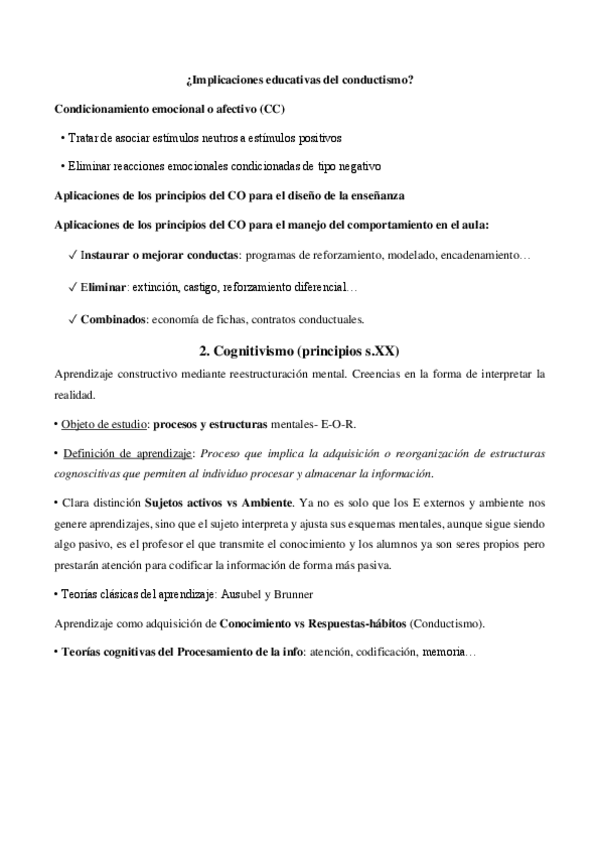 ¿Implicaciones educativas del conductismo?

Condicionamiento emocional o afectivo (CC)

• Tratar de asociar estímulos neutros a estímulos positivos

• Eliminar reacciones emocionales condicionadas de tipo negativo

Aplicaciones de los principios del CO para el diseño de la enseñanza

Aplicaciones de los principios del CO para el manejo del comportamiento en el aula:

✓ Instaurar o mejorar conductas: programas de reforzamiento, modelado, encadenamiento…

✓ Eliminar: extinción, castigo, reforzamiento diferencial…

✓ Combinados: economía de fichas, contratos conductuales.

2. Cognitivismo (principios s.XX)

Aprendizaje constructivo mediante reestructuración mental. Creencias en la forma de interpretar la realidad.

• Objeto de estudio: procesos y estructuras mentales- E-O-R.

• Definición de aprendizaje: Proceso que implica la adquisición o reorganización de estructuras cognoscitivas que permiten al individuo procesar y almacenar la información.

• Clara distinción Sujetos activos vs Ambiente. Ya no es solo que los E externos y ambiente nos genere aprendizajes, sino que el sujeto interpreta y ajusta sus esquemas mentales, aunque sigue siendo algo pasivo, es el profesor el que transmite el conocimiento y los alumnos ya son seres propios pero prestarán atención para codificar la información de forma más pasiva.

• Teorías clásicas del aprendizaje: Ausubel y Brunner

Aprendizaje como adquisición de Conocimiento vs Respuestas-hábitos (Conductismo).

• Teorías cognitivas del Procesamiento de la info: atención, codificación, memoria…